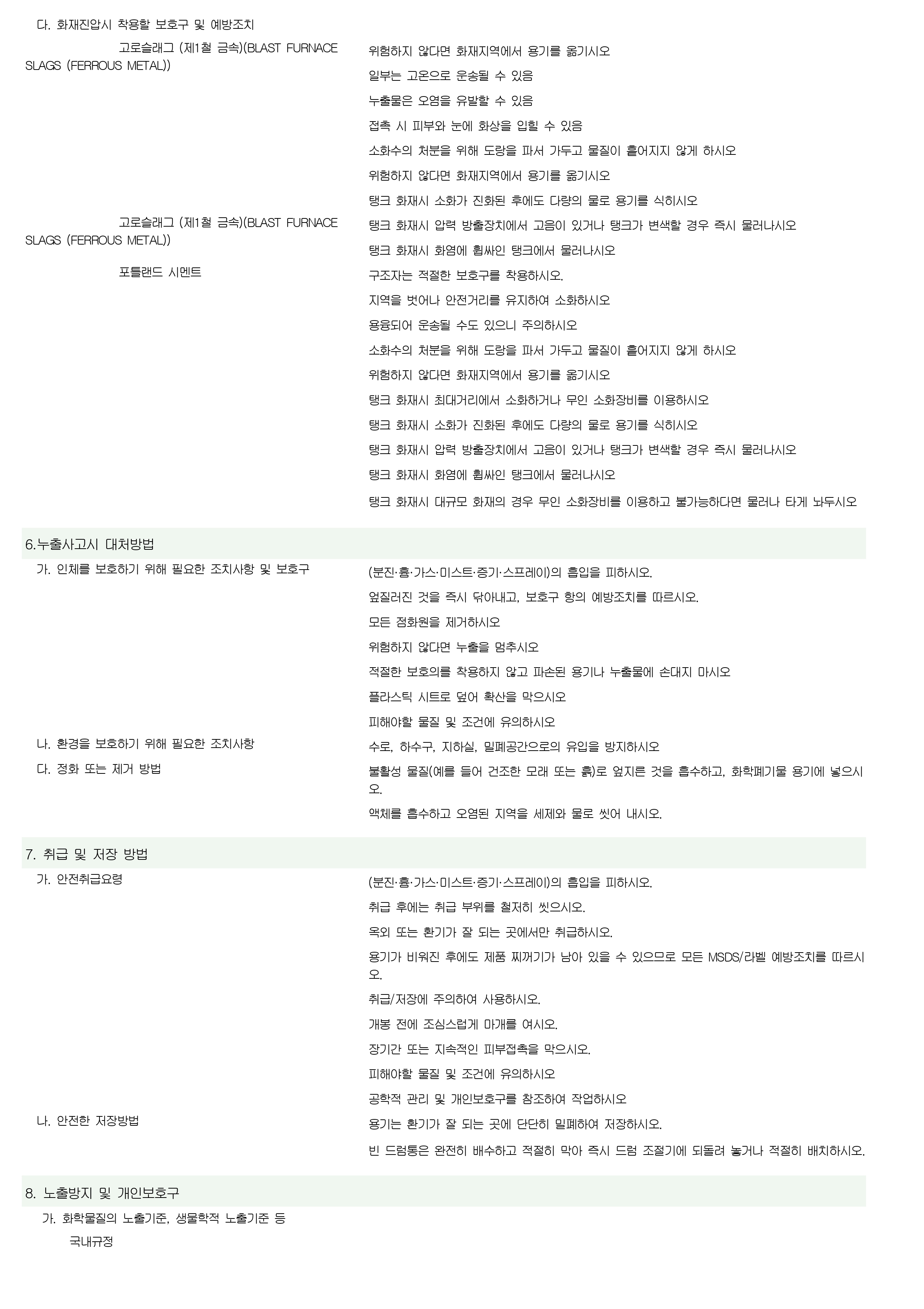 다. 화재진압시 착용할 보호구 및 예방조치

고로슬래그 (제1철 금속)(BLAST FURNACE SLAGS (FERROUS METAL))

위험하지 않다면 화재지역에서 용기를 옮기시오

일부는 고온으로 운송될 수 있음

누출물은 오염을 유발할 수 있음

접촉 시 피부와 눈에 화상을 입힐 수 있음

소화수의 처분을 위해 도랑을 파서 가두고 물질이 흩어지지 않게 하시오

위험하지 않다면 화재지역에서 용기를 옮기시오

탱크 화재시 소화가 진화된 후에도 다량의 물로 용기를 식히시오

고로슬래그 (제1철 금속)(BLAST FURNACE SLAGS (FERROUS METAL))

탱크 화재시 압력 방출장치에서 고음이 있거나 탱크가 변색할 경우 즉시 물러나시오

탱크 화재시 화염에 휩싸인 탱크에서 물러나시오

포틀랜드 시멘트

구조자는 적절한 보호구를 착용하시오.

지역을 벗어나 안전거리를 유지하여 소화하시오

용융되어 운송될 수도 있으니 주의하시오

소화수의 처분을 위해 도랑을 파서 가두고 물질이 흩어지지 않게 하시오

위험하지 않다면 화재지역에서 용기를 옮기시오

탱크 화재시 최대거리에서 소화하거나 무인 소화장비를 이용하시오

탱크 화재시 소화가 진화된 후에도 다량의 물로 용기를 식히시오

탱크 화재시 압력 방출장치에서 고음이 있거나 탱크가 변색할 경우 즉시 물러나시오

탱크 화재시 화염에 휩싸인 탱크에서 물러나시오

탱크 화재시 대규모 화재의 경우 무인 소화장비를 이용하고 불가능하다면 물러나 타게 놔두시오

6.누출사고시 대처방법

가. 인체를 보호하기 위해 필요한 조치사항 및 보호구

(분진·흄·가스·미스트·증기·스프레이)의 흡입을 피하시오.

엎질러진 것을 즉시 닦아내고, 보호구 항의 예방조치를 따르시오.

모든 점화원을 제거하시오

위험하지 않다면 누출을 멈추시오

적절한 보호의를 착용하지 않고 파손된 용기나 누출물에 손대지 마시오

플라스틱 시트로 덮어 확산을 막으시오

피해야할 물질 및 조건에 유의하시오

나. 환경을 보호하기 위해 필요한 조치사항

수로, 하수구, 지하실, 밀폐공간으로의 유입을 방지하시오

다. 정화 또는 제거 방법

불활성 물질(예를 들어 건조한 모래 또는 흙)로 엎지른 것을 흡수하고, 화학폐기물 용기에 넣으시오.

액체를 흡수하고 오염된 지역을 세제와 물로 씻어 내시오.

7. 취급 및 저장 방법

가. 안전취급요령

(분진·흄·가스·미스트·증기·스프레이)의 흡입을 피하시오.

취급 후에는 취급 부위를 철저히 씻으시오.

옥외 또는 환기가 잘 되는 곳에서만 취급하시오.

용기가 비워진 후에도 제품 찌꺼기가 남아 있을 수 있으므로 모든 MSDS/라벨 예방조치를 따르시오.

취급/저장에 주의하여 사용하시오.

개봉 전에 조심스럽게 마개를 여시오.

장기간 또는 지속적인 피부접촉을 막으시오.

피해야할 물질 및 조건에 유의하시오

공학적 관리 및 개인보호구를 참조하여 작업하시오

나. 안전한 저장방법

용기는 환기가 잘 되는 곳에 단단히 밀폐하여 저장하시오.

빈 드럼통은 완전히 배수하고 적절히 막아 즉시 드럼 조절기에 되돌려 놓거나 적절히 배치하시오.

8. 노출방지 및 개인보호구

가. 화학물질의 노출기준, 생물학적 노출기준 등

국내규정